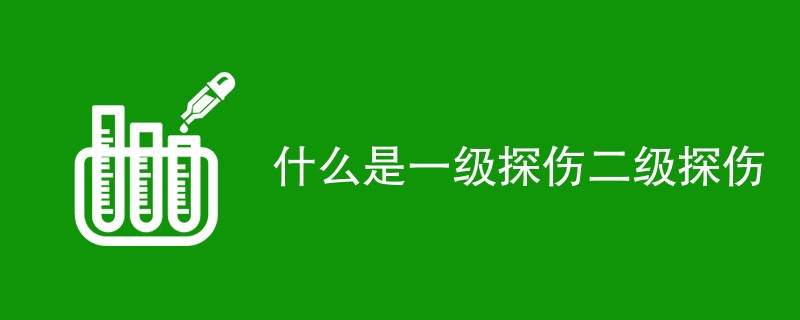 什么是一级探伤二级探伤